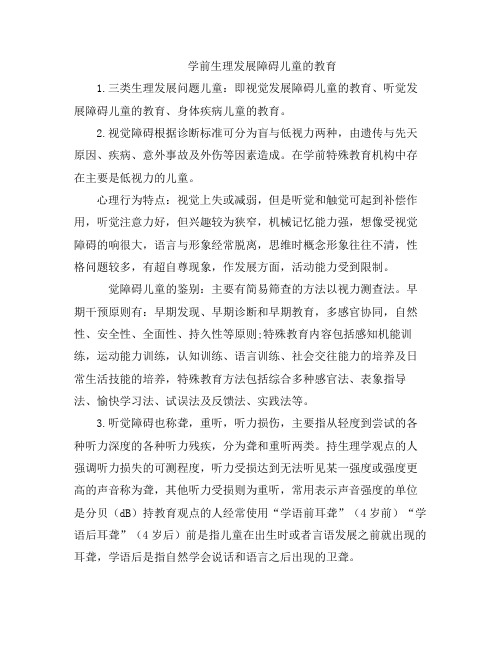 学前生理发展障碍儿童的教育

1.三类生理发展问题儿童：即视觉发展障碍儿童的教育、听觉发展障碍儿童的教育、身体疾病儿童的教育。

2.视觉障碍根据诊断标准可分为盲与低视力两种，由遗传与先天原因、疾病、意外事故及外伤等因素造成。在学前特殊教育机构中存在主要是低视力的儿童。

心理行为特点：视觉上失或减弱，但是听觉和触觉可起到补偿作用，听觉注意力好，但兴趣较为狭窄，机械记忆能力强，想像受视觉障碍的响很大，语言与形象经常脱离，思维时概念形象往往不清，性格问题较多，有超自尊现象，作发展方面，活动能力受到限制。

觉障碍儿童的鉴别：主要有简易筛查的方法以视力测查法。早期干预原则有：早期发现、早期诊断和早期教育，多感官协同，自然性、安全性、全面性、持久性等原则;特殊教育内容包括感知机能训练，运动能力训练，认知训练、语言训练、社会交往能力的培养及日常生活技能的培养，特殊教育方法包括综合多种感官法、表象指导法、愉快学习法、试误法及反馈法、实践法等。

3.听觉障碍也称聋，重听，听力损伤，主要指从轻度到尝试的各种听力深度的各种听力残疾，分为聋和重听两类。持生理学观点的人强调听力损失的可测程度，听力受损达到无法听见某一强度或强度更高的声音称为聋，其他听力受损则为重听，常用表示声音强度的单位是分贝（dB）持教育观点的人经常使用“学语前耳聋”（4岁前）“学语后耳聋”（4岁后）前是指儿童在出生时或者言语发展之前就出现的耳聋，学语后是指自然学会说话和语言之后出现的卫聋。